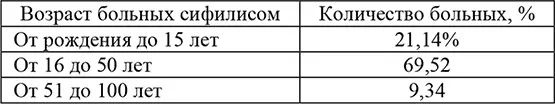 | Возраст больных сифилисом | Количество больных, % |
|---|---|
| От рождения до 15 лет | 21,14% |
| От 16 до 50 лет | 69,52 |
| От 51 до 100 лет | 9,34 |